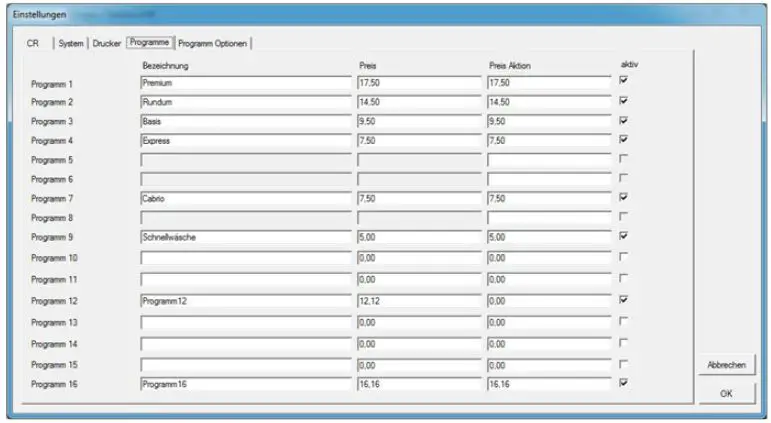 Einstellungen

CR | System | Drucker | Programme | Programm Optionen

| | Bezeichnung | Preis | Preis Aktion | aktiv |
|---|---|---|---|---|
| Programm 1 | Premium | 17,50 | 17,50 | ☑ |
| Programm 2 | Rundum | 14,50 | 14,50 | ☑ |
| Programm 3 | Basis | 9,50 | 9,50 | ☑ |
| Programm 4 | Express | 7,50 | 7,50 | ☑ |
| Programm 5 | | | | ☐ |
| Programm 6 | | | | ☐ |
| Programm 7 | Cabrio | 7,50 | 7,50 | ☑ |
| Programm 8 | | | | ☐ |
| Programm 9 | Schnellwäsche | 5,00 | 5,00 | ☑ |
| Programm 10 | | 0,00 | 0,00 | ☐ |
| Programm 11 | | 0,00 | 0,00 | ☐ |
| Programm 12 | Programm12 | 12,12 | 0,00 | ☑ |
| Programm 13 | | 0,00 | 0,00 | ☐ |
| Programm 14 | | 0,00 | 0,00 | ☐ |
| Programm 15 | | 0,00 | 0,00 | ☐ |
| Programm 16 | Programm16 | 16,16 | 16,16 | ☑ |

Abbrechen

OK